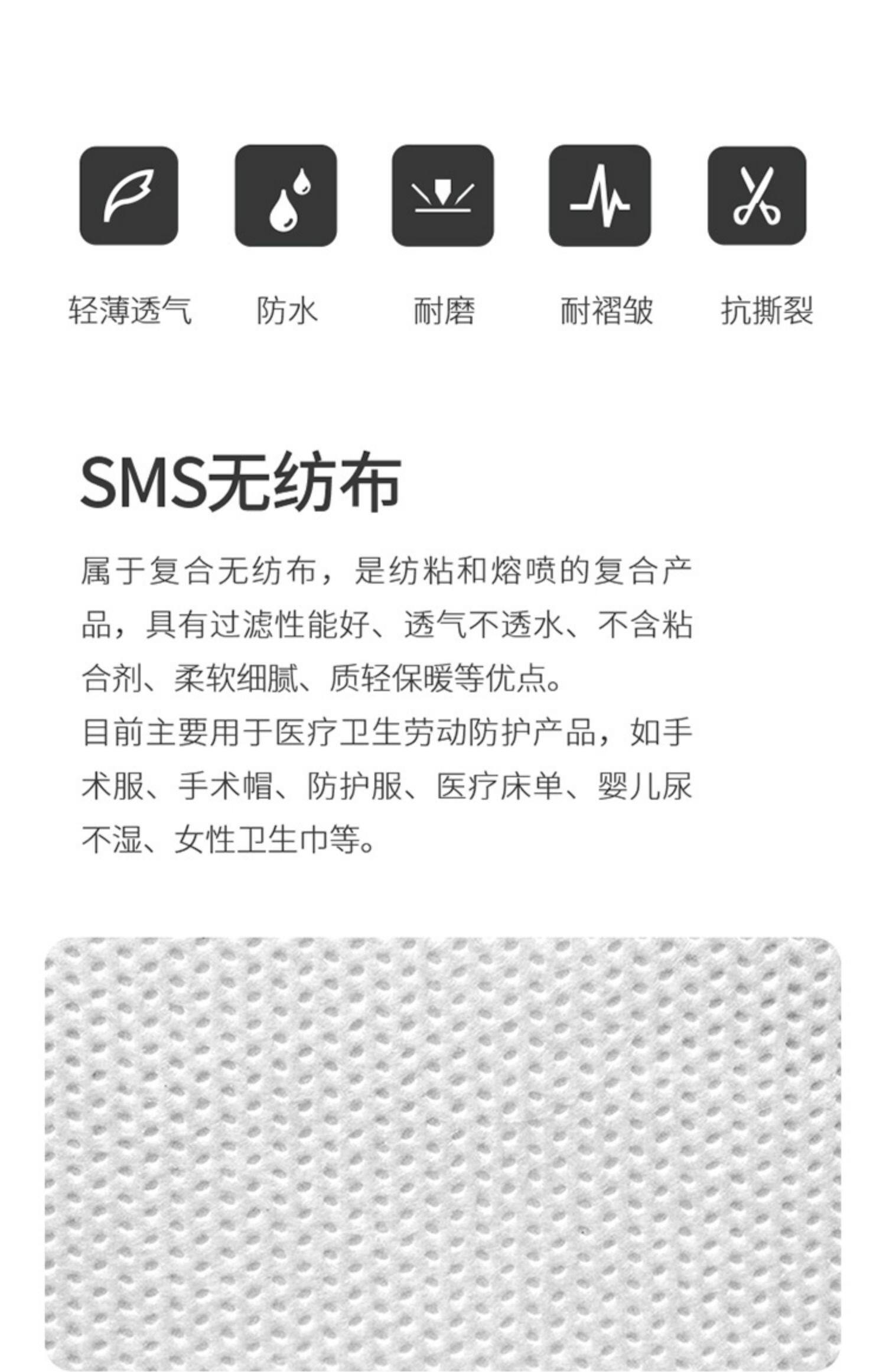 轻薄透气 防水 耐磨 耐褶皱 抗撕裂

SMS无纺布

属于复合无纺布，是纺粘和熔喷的复合产品，具有过滤性能好、透气不透水、不含粘合剂、柔软细腻、质轻保暖等优点。
目前主要用于医疗卫生劳动防护产品，如手术服、手术帽、防护服、医疗床单、婴儿尿不湿、女性卫生巾等。